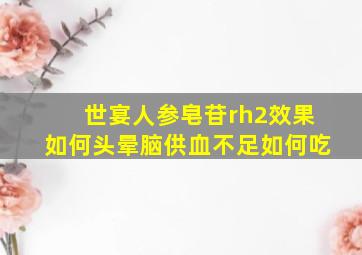 世宴人参皂苷rh2效果如何头晕脑供血不足如何吃